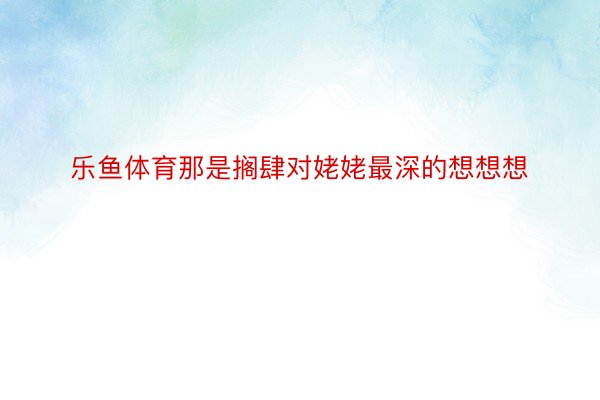 乐鱼体育那是搁肆对姥姥最深的想想想